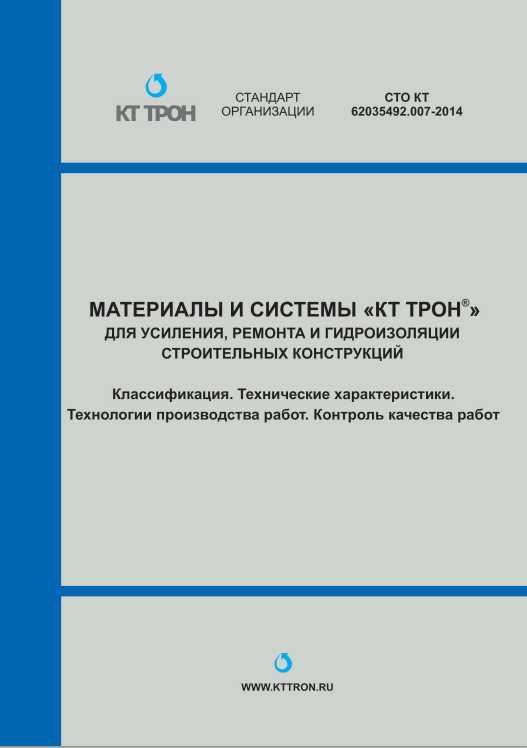 КТ ТРОН

СТАНДАРТ ОРГАНИЗАЦИИ

СТО КТ 62035492.007-2014

МАТЕРИАЛЫ И СИСТЕМЫ «КТ ТРОН®»
ДЛЯ УСИЛЕНИЯ, РЕМОНТА И ГИДРОИЗОЛЯЦИИ СТРОИТЕЛЬНЫХ КОНСТРУКЦИЙ

Классификация. Технические характеристики. Технологии производства работ. Контроль качества работ

WWW.KTTRON.RU